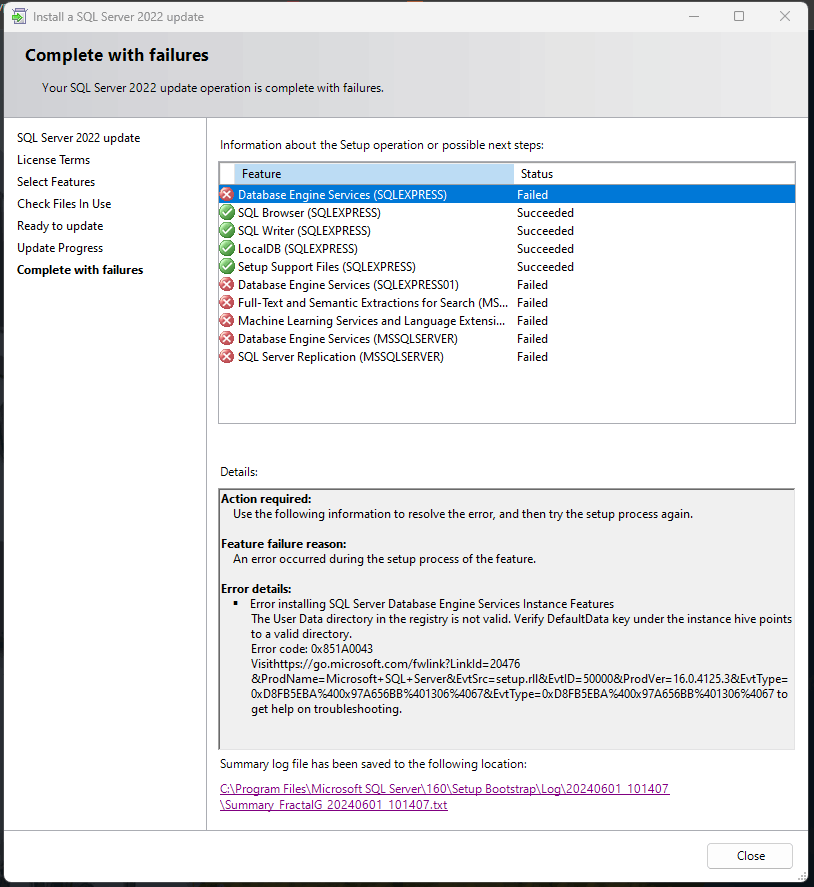 Install a SQL Server 2022 update

Complete with failures

Your SQL Server 2022 update operation is complete with failures.

SQL Server 2022 update
License Terms
Select Features
Check Files In Use
Ready to update
Update Progress
Complete with failures

Information about the Setup operation or possible next steps:

| Feature | Status |
|---|---|
| Database Engine Services (SQLEXPRESS) | Failed |
| SQL Browser (SQLEXPRESS) | Succeeded |
| SQL Writer (SQLEXPRESS) | Succeeded |
| LocalDB (SQLEXPRESS) | Succeeded |
| Setup Support Files (SQLEXPRESS) | Succeeded |
| Database Engine Services (SQLEXPRESS01) | Failed |
| Full-Text and Semantic Extractions for Search (MS... | Failed |
| Machine Learning Services and Language Extensi... | Failed |
| Database Engine Services (MSSQLSERVER) | Failed |
| SQL Server Replication (MSSQLSERVER) | Failed |

Details:

Action required:
Use the following information to resolve the error, and then try the setup process again.

Feature failure reason:
An error occurred during the setup process of the feature.

Error details:
▪ Error installing SQL Server Database Engine Services Instance Features
The User Data directory in the registry is not valid. Verify DefaultData key under the instance hive points to a valid directory.
Error code: 0x851A0043
Visithttps://go.microsoft.com/fwlink?LinkId=20476&ProdName=Microsoft+SQL+Server&EvtSrc=setup.rll&EvtID=50000&ProdVer=16.0.4125.3&EvtType=0xD8FB5EBA%400x97A656BB%401306%4067&EvtType=0xD8FB5EBA%400x97A656BB%401306%4067 to get help on troubleshooting.

Summary log file has been saved to the following location:

C:\Program Files\Microsoft SQL Server\160\Setup Bootstrap\Log\20240601_101407\Summary_FractalG_20240601_101407.txt

Close